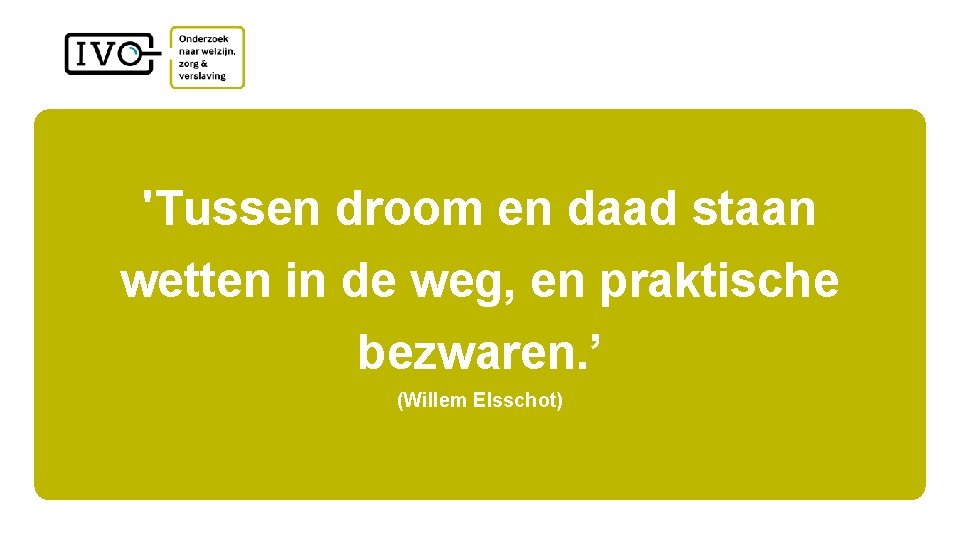 IVO

Onderzoek naar welzijn, zorg & verslaving

'Tussen droom en daad staan wetten in de weg, en praktische bezwaren.’

(Willem Elsschot)